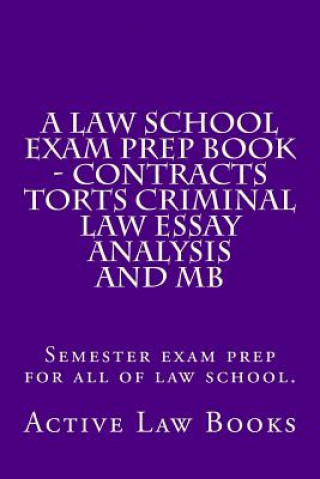 A LAW SCHOOL EXAM PREP BOOK - CONTRACTS TORTS CRIMINAL LAW ESSAY ANALYSIS AND MB

Semester exam prep for all of law school.

Active Law Books